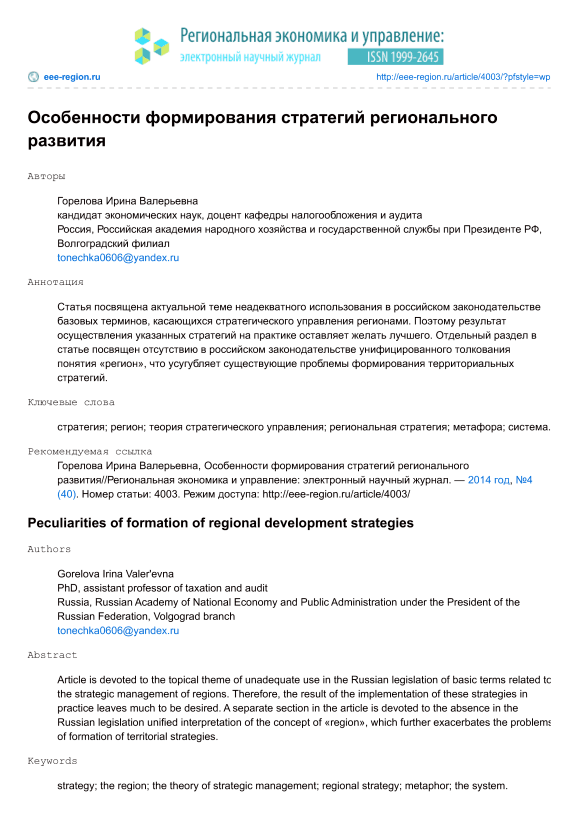 Региональная экономика и управление:
электронный научный журнал
ISSN 1999-2645

eee-region.ru
http://eee-region.ru/article/4003/?pfstyle=wp

Особенности формирования стратегий регионального развития

Авторы

Горелова Ирина Валерьевна
кандидат экономических наук, доцент кафедры налогообложения и аудита
Россия, Российская академия народного хозяйства и государственной службы при Президенте РФ, Волгоградский филиал
tonechka0606@yandex.ru

Аннотация

Статья посвящена актуальной теме неадекватного использования в российском законодательстве базовых терминов, касающихся стратегического управления регионами. Поэтому результат осуществления указанных стратегий на практике оставляет желать лучшего. Отдельный раздел в статье посвящен отсутствию в российском законодательстве унифицированного толкования понятия «регион», что усугубляет существующие проблемы формирования территориальных стратегий.

Ключевые слова

стратегия; регион; теория стратегического управления; региональная стратегия; метафора; система.

Рекомендуемая ссылка

Горелова Ирина Валерьевна, Особенности формирования стратегий регионального развития//Региональная экономика и управление: электронный научный журнал. — 2014 год, №4 (40). Номер статьи: 4003. Режим доступа: http://eee-region.ru/article/4003/

Peculiarities of formation of regional development strategies

Authors

Gorelova Irina Valer'evna
PhD, assistant professor of taxation and audit
Russia, Russian Academy of National Economy and Public Administration under the President of the Russian Federation, Volgograd branch
tonechka0606@yandex.ru

Abstract

Article is devoted to the topical theme of unadequate use in the Russian legislation of basic terms related to the strategic management of regions. Therefore, the result of the implementation of these strategies in practice leaves much to be desired. A separate section in the article is devoted to the absence in the Russian legislation unified interpretation of the concept of «region», which further exacerbates the problems of formation of territorial strategies.

Keywords

strategy; the region; the theory of strategic management; regional strategy; metaphor; the system.